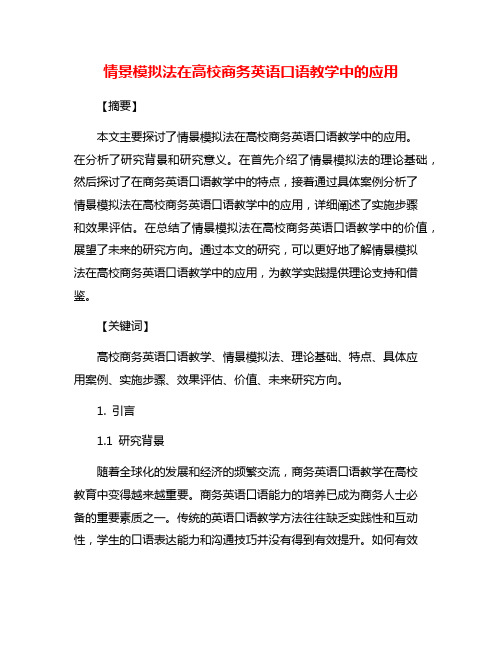 情景模拟法在高校商务英语口语教学中的应用

【摘要】

本文主要探讨了情景模拟法在高校商务英语口语教学中的应用。在分析了研究背景和研究意义。在首先介绍了情景模拟法的理论基础，然后探讨了在商务英语口语教学中的特点，接着通过具体案例分析了情景模拟法在高校商务英语口语教学中的应用，详细阐述了实施步骤和效果评估。在总结了情景模拟法在高校商务英语口语教学中的价值，展望了未来的研究方向。通过本文的研究，可以更好地了解情景模拟法在高校商务英语口语教学中的应用，为教学实践提供理论支持和借鉴。

【关键词】

高校商务英语口语教学、情景模拟法、理论基础、特点、具体应用案例、实施步骤、效果评估、价值、未来研究方向。

1. 引言

1.1 研究背景

随着全球化的发展和经济的频繁交流，商务英语口语教学在高校教育中变得越来越重要。商务英语口语能力的培养已成为商务人士必备的重要素质之一。传统的英语口语教学方法往往缺乏实践性和互动性，学生的口语表达能力和沟通技巧并没有得到有效提升。如何有效